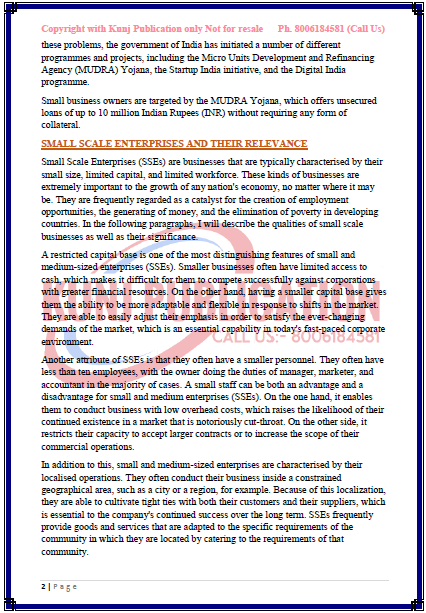 Copyright with Kunj Publication only Not for resale Ph. 8006184581 (Call Us)

these problems, the government of India has initiated a number of different programmes and projects, including the Micro Units Development and Refinancing Agency (MUDRA) Yojana, the Startup India initiative, and the Digital India programme.

Small business owners are targeted by the MUDRA Yojana, which offers unsecured loans of up to 10 million Indian Rupees (INR) without requiring any form of collateral.

SMALL SCALE ENTERPRISES AND THEIR RELEVANCE

Small Scale Enterprises (SSEs) are businesses that are typically characterised by their small size, limited capital, and limited workforce. These kinds of businesses are extremely important to the growth of any nation's economy, no matter where it may be. They are frequently regarded as a catalyst for the creation of employment opportunities, the generating of money, and the elimination of poverty in developing countries. In the following paragraphs, I will describe the qualities of small scale businesses as well as their significance.

A restricted capital base is one of the most distinguishing features of small and medium-sized enterprises (SSEs). Smaller businesses often have limited access to cash, which makes it difficult for them to compete successfully against corporations with greater financial resources. On the other hand, having a smaller capital base gives them the ability to be more adaptable and flexible in response to shifts in the market. They are able to easily adjust their emphasis in order to satisfy the ever-changing demands of the market, which is an essential capability in today's fast-paced corporate environment.

CALL US:- 8006184581

Another attribute of SSEs is that they often have a smaller personnel. They often have less than ten employees, with the owner doing the duties of manager, marketer, and accountant in the majority of cases. A small staff can be both an advantage and a disadvantage for small and medium enterprises (SSEs). On the one hand, it enables them to conduct business with low overhead costs, which raises the likelihood of their continued existence in a market that is notoriously cut-throat. On the other side, it restricts their capacity to accept larger contracts or to increase the scope of their commercial operations.

In addition to this, small and medium-sized enterprises are characterised by their localised operations. They often conduct their business inside a constrained geographical area, such as a city or a region, for example. Because of this localization, they are able to cultivate tight ties with both their customers and their suppliers, which is essential to the company's continued success over the long term. SSEs frequently provide goods and services that are adapted to the specific requirements of the community in which they are located by catering to the requirements of that community.

2 | Page